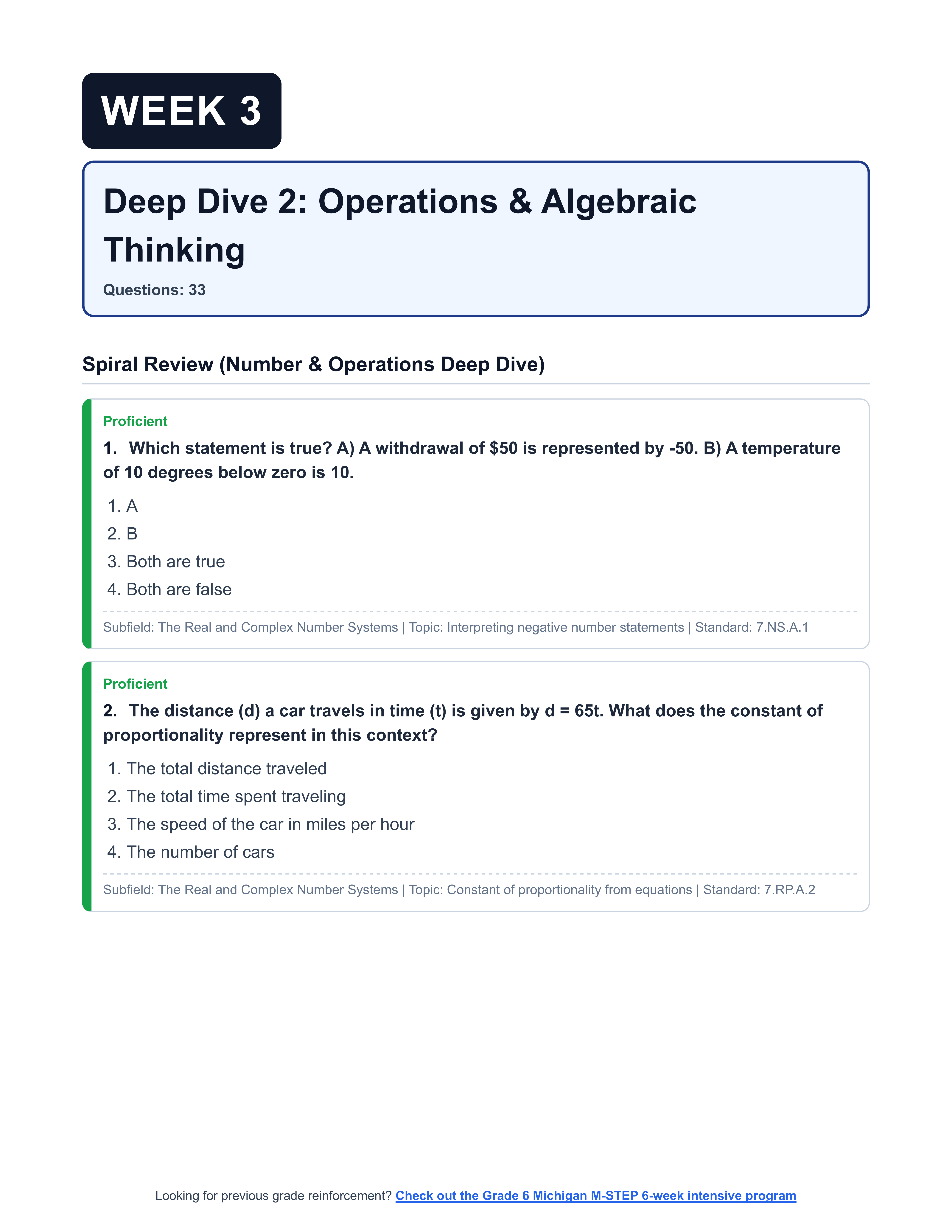 WEEK 3

Deep Dive 2: Operations & Algebraic Thinking

Questions: 33

Spiral Review (Number & Operations Deep Dive)

Proficient

1. Which statement is true? A) A withdrawal of \$50 is represented by -50. B) A temperature of 10 degrees below zero is 10.

1. A
2. B
3. Both are true
4. Both are false

Subfield: The Real and Complex Number Systems | Topic: Interpreting negative number statements | Standard: 7.NS.A.1

Proficient

2. The distance (d) a car travels in time (t) is given by d = 65t. What does the constant of proportionality represent in this context?

1. The total distance traveled
2. The total time spent traveling
3. The speed of the car in miles per hour
4. The number of cars

Subfield: The Real and Complex Number Systems | Topic: Constant of proportionality from equations | Standard: 7.RP.A.2

Looking for previous grade reinforcement? Check out the Grade 6 Michigan M-STEP 6-week intensive program